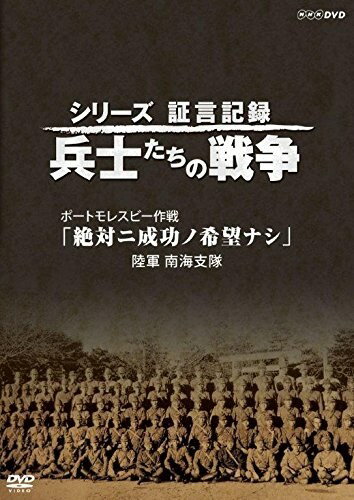 NHK DVD

シリーズ 証言記録
兵士たちの戦争

ポートモレスビー作戦
「絶対ニ成功ノ希望ナシ」
陸軍 南海支隊

DVD VIDEO